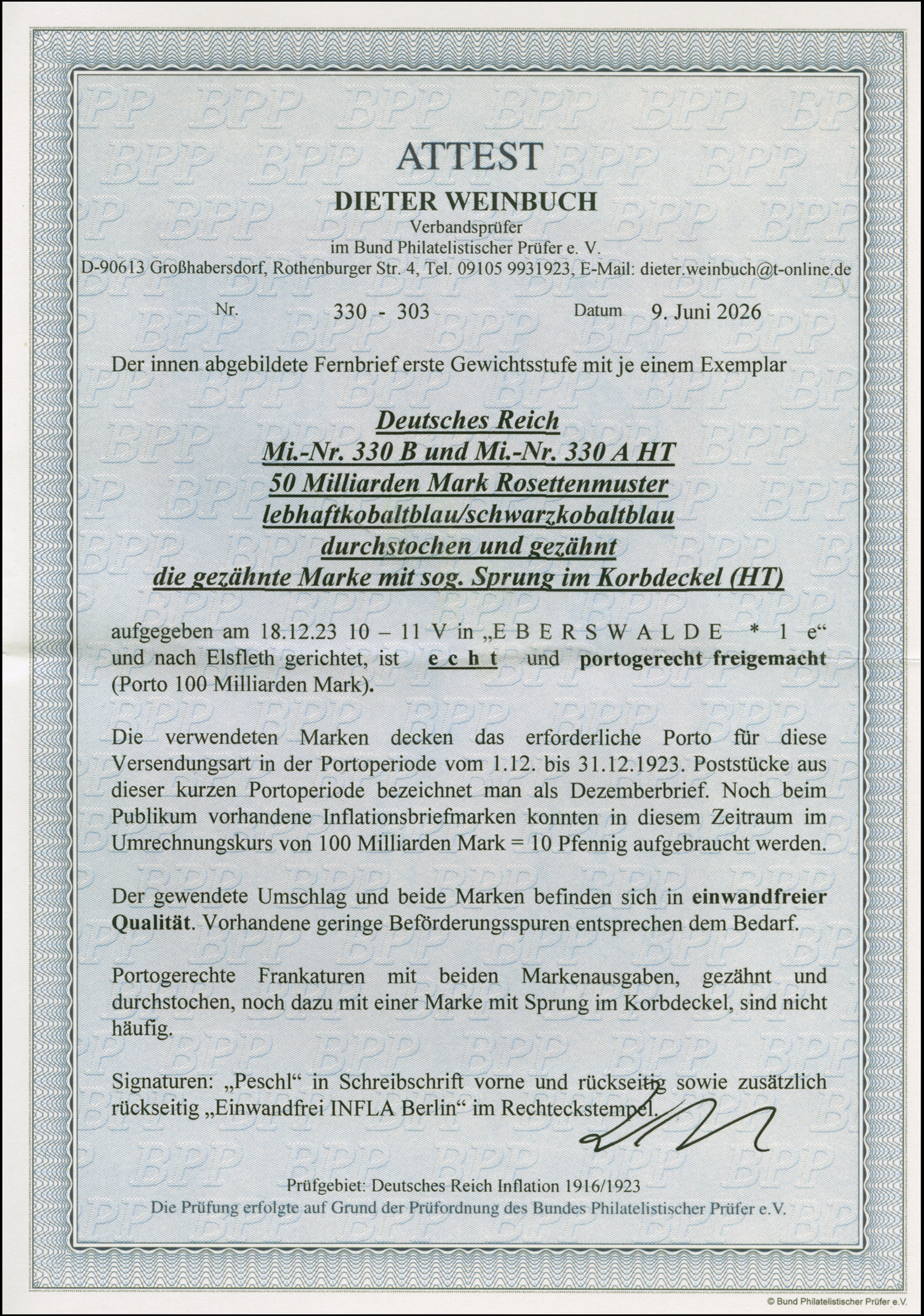 ATTEST
DIETER WEINBUCH
Verbandsprüfer
im Bund Philatelistischer Prüfer e. V.
D-90613 Großhabersdorf, Rothenburger Str. 4, Tel. 09105 9931923, E-Mail: dieter.weinbuch@t-online.de

Nr. 330 - 303 Datum 9. Juni 2026

Der innen abgebildete Fernbrief erste Gewichtsstufe mit je einem Exemplar

Deutsches Reich
Mi.-Nr. 330 B und Mi.-Nr. 330 A HT
50 Milliarden Mark Rosettenmuster
lebhaftkobaltblau/schwarzkobaltblau
durchstochen und gezähnt
die gezähnte Marke mit sog. Sprung im Korbdeckel (HT)

aufgegeben am 18.12.23 10 – 11 V in „E B E R S W A L D E * 1 e“ und nach Elsfleth gerichtet, ist e c h t und portogerecht freigemacht (Porto 100 Milliarden Mark).

Die verwendeten Marken decken das erforderliche Porto für diese Versendungsart in der Portoperiode vom 1.12. bis 31.12.1923. Poststücke aus dieser kurzen Portoperiode bezeichnet man als Dezemberbrief. Noch beim Publikum vorhandene Inflationsbriefmarken konnten in diesem Zeitraum im Umrechnungskurs von 100 Milliarden Mark = 10 Pfennig aufgebraucht werden.

Der gewendete Umschlag und beide Marken befinden sich in einwandfreier Qualität. Vorhandene geringe Beförderungsspuren entsprechen dem Bedarf.

Portogerechte Frankaturen mit beiden Markenausgaben, gezähnt und durchstochen, noch dazu mit einer Marke mit Sprung im Korbdeckel, sind nicht häufig.

Signaturen: „Peschl“ in Schreibschrift vorne und rückseitig sowie zusätzlich rückseitig „Einwandfrei INFLA Berlin“ im Rechteckstempel.

Prüfgebiet: Deutsches Reich Inflation 1916/1923
Die Prüfung erfolgte auf Grund der Prüfordnung des Bundes Philatelistischer Prüfer e.V.

© Bund Philatelistischer Prüfer e.V.